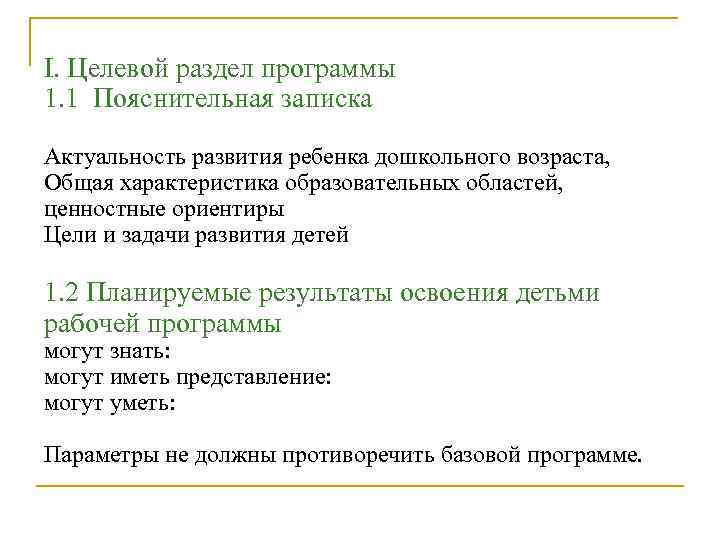 I. Целевой раздел программы
1.1 Пояснительная записка

Актуальность развития ребенка дошкольного возраста,
Общая характеристика образовательных областей,
ценностные ориентиры
Цели и задачи развития детей

1.2 Планируемые результаты освоения детьми рабочей программы
могут знать:
могут иметь представление:
могут уметь:

Параметры не должны противоречить базовой программе.